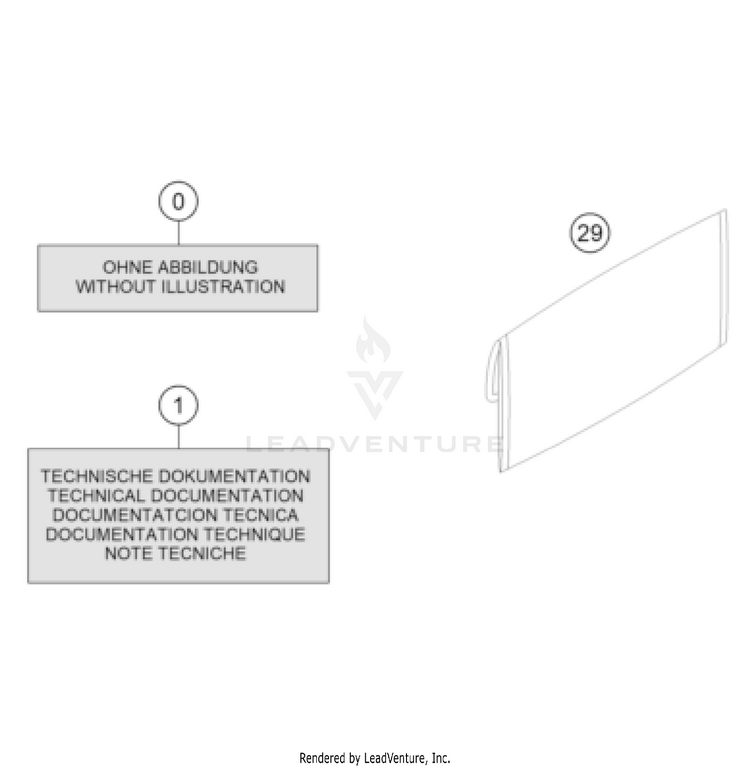 0

OHNE ABBILDUNG
WITHOUT ILLUSTRATION

1

TECHNISCHE DOKUMENTATION
TECHNICAL DOCUMENTATION
DOCUMENTATCION TECNICA
DOCUMENTATION TECHNIQUE
NOTE TECNICHE

29

LEADVENTURE

Rendered by LeadVenture, Inc.